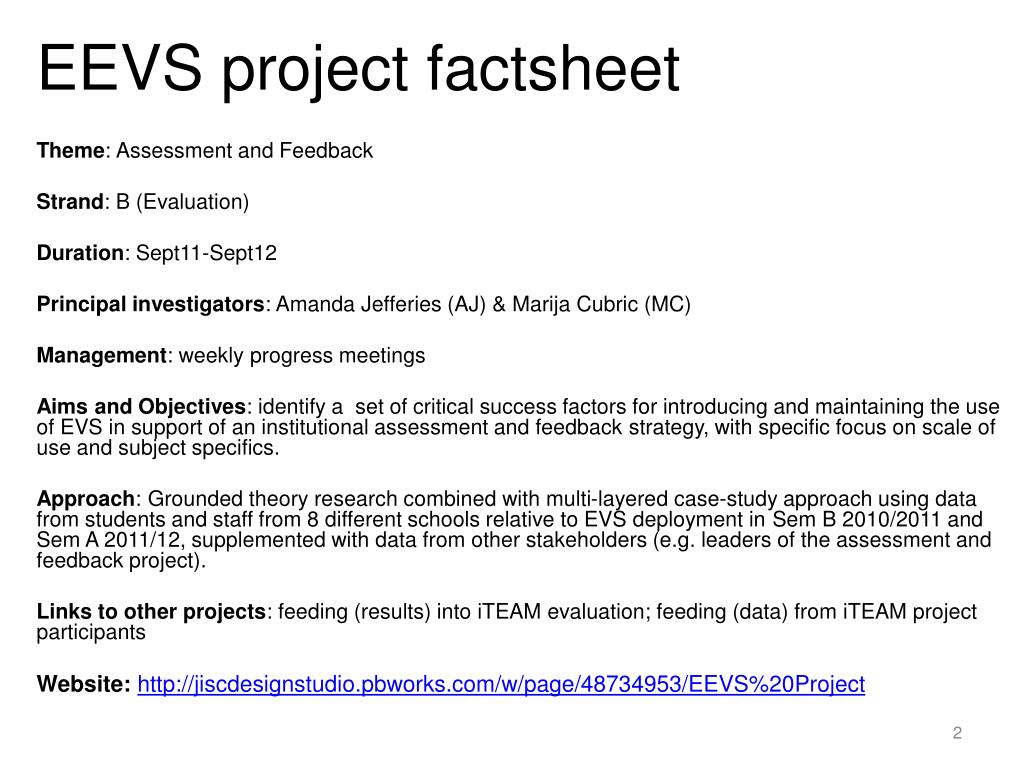 EEVS project factsheet

Theme: Assessment and Feedback

Strand: B (Evaluation)

Duration: Sept11-Sept12

Principal investigators: Amanda Jefferies (AJ) & Marija Cubric (MC)

Management: weekly progress meetings

Aims and Objectives: identify a set of critical success factors for introducing and maintaining the use of EVS in support of an institutional assessment and feedback strategy, with specific focus on scale of use and subject specifics.

Approach: Grounded theory research combined with multi-layered case-study approach using data from students and staff from 8 different schools relative to EVS deployment in Sem B 2010/2011 and Sem A 2011/12, supplemented with data from other stakeholders (e.g. leaders of the assessment and feedback project).

Links to other projects: feeding (results) into iTEAM evaluation; feeding (data) from iTEAM project participants

Website: http://jiscdesignstudio.pbworks.com/w/page/48734953/EEVS%20Project

2